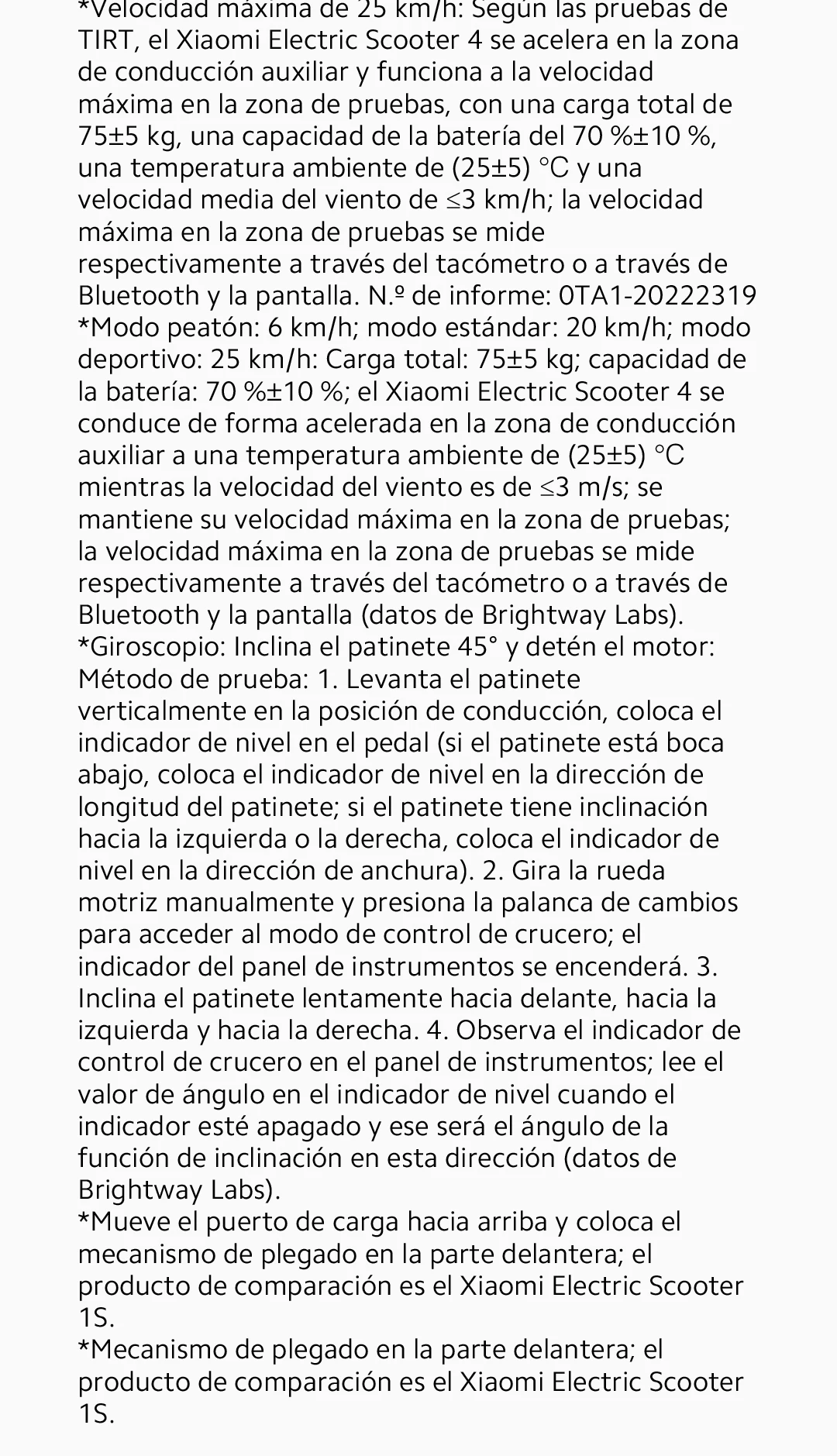 *Velocidad máxima de 25 km/h: Según las pruebas de TIRT, el Xiaomi Electric Scooter 4 se acelera en la zona de conducción auxiliar y funciona a la velocidad máxima en la zona de pruebas, con una carga total de 75±5 kg, una capacidad de la batería del 70 %±10 %, una temperatura ambiente de (25±5) °C y una velocidad media del viento de ≤3 km/h; la velocidad máxima en la zona de pruebas se mide respectivamente a través del tacómetro o a través de Bluetooth y la pantalla. N.º de informe: 0TA1-20222319
*Modo peatón: 6 km/h; modo estándar: 20 km/h; modo deportivo: 25 km/h: Carga total: 75±5 kg; capacidad de la batería: 70 %±10 %; el Xiaomi Electric Scooter 4 se conduce de forma acelerada en la zona de conducción auxiliar a una temperatura ambiente de (25±5) °C mientras la velocidad del viento es de ≤3 m/s; se mantiene su velocidad máxima en la zona de pruebas; la velocidad máxima en la zona de pruebas se mide respectivamente a través del tacómetro o a través de Bluetooth y la pantalla (datos de Brightway Labs).
*Giroscopio: Inclina el patinete 45° y detén el motor: Método de prueba: 1. Levanta el patinete verticalmente en la posición de conducción, coloca el indicador de nivel en el pedal (si el patinete está boca abajo, coloca el indicador de nivel en la dirección de longitud del patinete; si el patinete tiene inclinación hacia la izquierda o la derecha, coloca el indicador de nivel en la dirección de anchura). 2. Gira la rueda motriz manualmente y presiona la palanca de cambios para acceder al modo de control de crucero; el indicador del panel de instrumentos se encenderá. 3. Inclina el patinete lentamente hacia delante, hacia la izquierda y hacia la derecha. 4. Observa el indicador de control de crucero en el panel de instrumentos; lee el valor de ángulo en el indicador de nivel cuando el indicador esté apagado y ese será el ángulo de la función de inclinación en esta dirección (datos de Brightway Labs).
*Mueve el puerto de carga hacia arriba y coloca el mecanismo de plegado en la parte delantera; el producto de comparación es el Xiaomi Electric Scooter 1S.
*Mecanismo de plegado en la parte delantera; el producto de comparación es el Xiaomi Electric Scooter 1S.